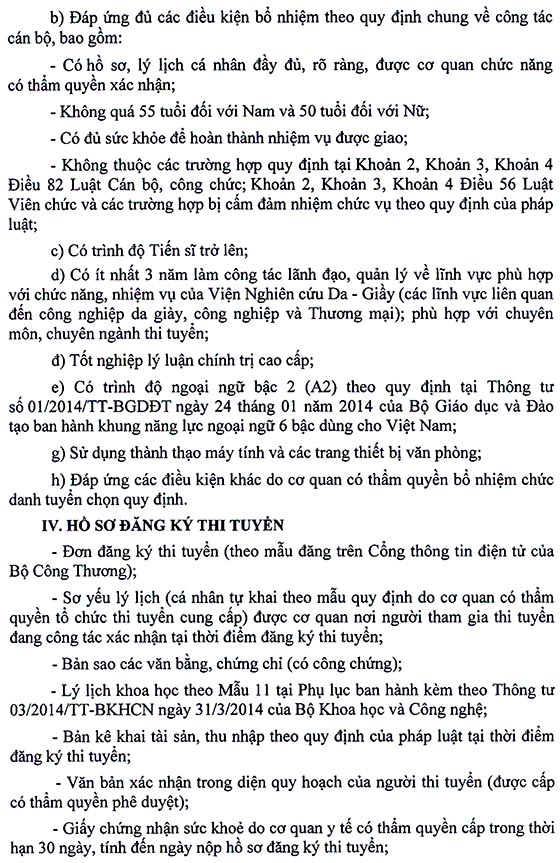 b) Đáp ứng đủ các điều kiện bổ nhiệm theo quy định chung về công tác cán bộ, bao gồm:

- Có hồ sơ, lý lịch cá nhân đầy đủ, rõ ràng, được cơ quan chức năng có thẩm quyền xác nhận;

- Không quá 55 tuổi đối với Nam và 50 tuổi đối với Nữ;

- Có đủ sức khỏe để hoàn thành nhiệm vụ được giao;

- Không thuộc các trường hợp quy định tại Khoản 2, Khoản 3, Khoản 4 Điều 82 Luật Cán bộ, công chức; Khoản 2, Khoản 3, Khoản 4 Điều 56 Luật Viên chức và các trường hợp bị cấm đảm nhiệm chức vụ theo quy định của pháp luật;

c) Có trình độ Tiến sĩ trở lên;

d) Có ít nhất 3 năm làm công tác lãnh đạo, quản lý về lĩnh vực phù hợp với chức năng, nhiệm vụ của Viện Nghiên cứu Da - Giầy (các lĩnh vực liên quan đến công nghiệp da giày, công nghiệp và Thương mại); phù hợp với chuyên môn, chuyên ngành thi tuyển;

đ) Tốt nghiệp lý luận chính trị cao cấp;

e) Có trình độ ngoại ngữ bậc 2 (A2) theo quy định tại Thông tư số 01/2014/TT-BGDĐT ngày 24 tháng 01 năm 2014 của Bộ Giáo dục và Đào tạo ban hành khung năng lực ngoại ngữ 6 bậc dùng cho Việt Nam;

g) Sử dụng thành thạo máy tính và các trang thiết bị văn phòng;

h) Đáp ứng các điều kiện khác do cơ quan có thẩm quyền bổ nhiệm chức danh tuyển chọn quy định.

IV. HỒ SƠ ĐĂNG KÝ THI TUYỂN

- Đơn đăng ký thi tuyển (theo mẫu đăng trên Cổng thông tin điện tử của Bộ Công Thương);

- Sơ yếu lý lịch (cá nhân tự khai theo mẫu quy định do cơ quan có thẩm quyền tổ chức thi tuyển cung cấp) được cơ quan nơi người tham gia thi tuyển đang công tác xác nhận tại thời điểm đăng ký thi tuyển;

- Bản sao các văn bằng, chứng chỉ (có công chứng);

- Lý lịch khoa học theo Mẫu 11 tại Phụ lục ban hành kèm theo Thông tư 03/2014/TT-BKHCN ngày 31/3/2014 của Bộ Khoa học và Công nghệ;

- Bản kê khai tài sản, thu nhập theo quy định của pháp luật tại thời điểm đăng ký thi tuyển;

- Văn bản xác nhận trong diện quy hoạch của người thi tuyển (được cấp có thẩm quyền phê duyệt);

- Giấy chứng nhận sức khoẻ do cơ quan y tế có thẩm quyền cấp trong thời hạn 30 ngày, tính đến ngày nộp hồ sơ đăng ký thi tuyển;